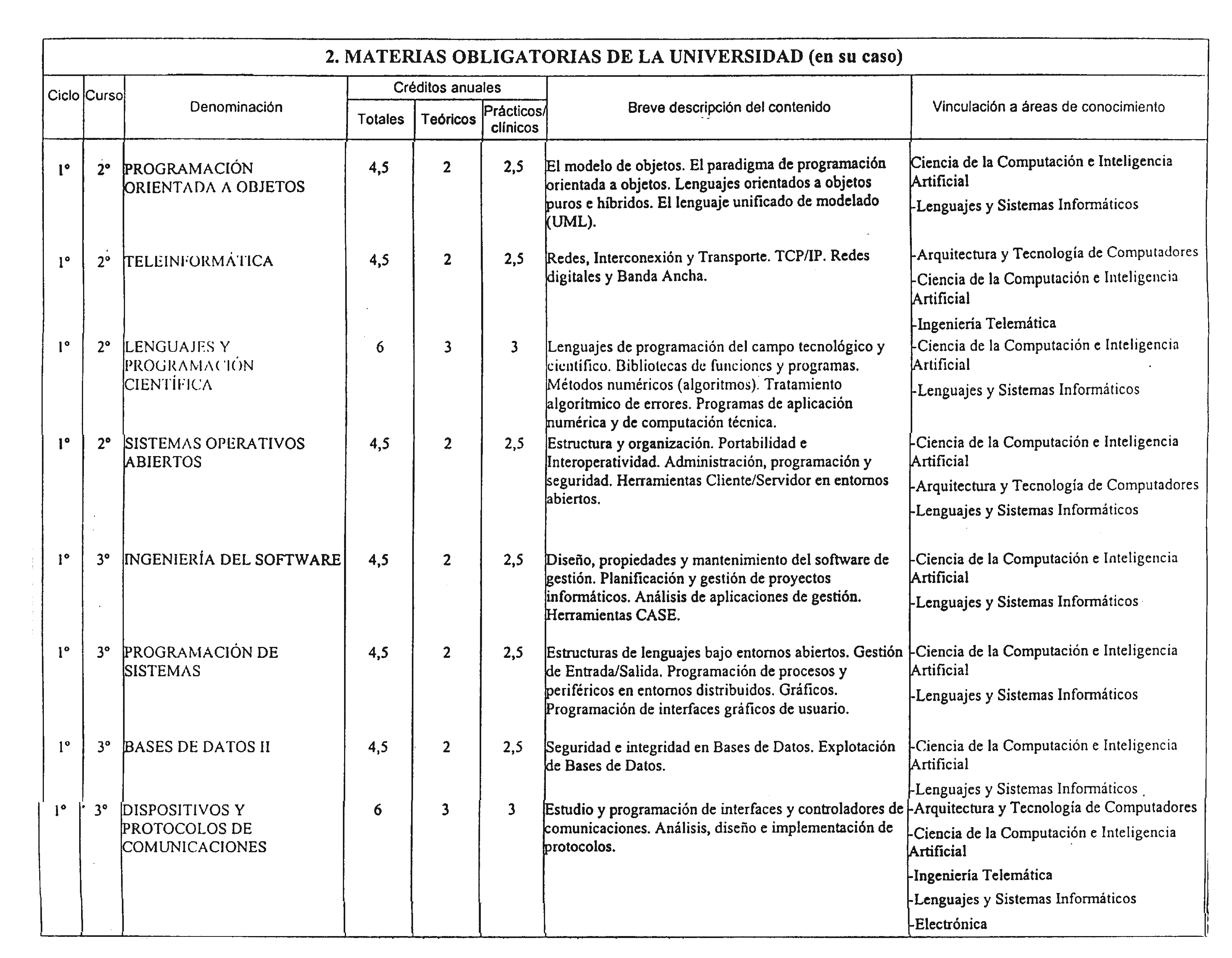 2. MATERIAS OBLIGATORIAS DE LA UNIVERSIDAD (en su caso)

| Ciclo | Curso | Denominación | Créditos anuales Totales | Créditos anuales Teóricos | Créditos anuales Prácticos/ clínicos | Breve descripción del contenido | Vinculación a áreas de conocimiento |
|---|---|---|---|---|---|---|---|
| 1º | 2º | PROGRAMACIÓN ORIENTADA A OBJETOS | 4,5 | 2 | 2,5 | El modelo de objetos. El paradigma de programación orientada a objetos. Lenguajes orientados a objetos puros e híbridos. El lenguaje unificado de modelado (UML). | Ciencia de la Computación e Inteligencia Artificial -Lenguajes y Sistemas Informáticos |
| 1º | 2º | TELEINFORMÁTICA | 4,5 | 2 | 2,5 | Redes, Interconexión y Transporte. TCP/IP. Redes digitales y Banda Ancha. | -Arquitectura y Tecnología de Computadores -Ciencia de la Computación e Inteligencia Artificial -Ingeniería Telemática |
| 1º | 2º | LENGUAJES Y PROGRAMACIÓN CIENTÍFICA | 6 | 3 | 3 | Lenguajes de programación del campo tecnológico y científico. Bibliotecas de funciones y programas. Métodos numéricos (algoritmos). Tratamiento algorítmico de errores. Programas de aplicación numérica y de computación técnica. | -Ciencia de la Computación e Inteligencia Artificial -Lenguajes y Sistemas Informáticos |
| 1º | 2º | SISTEMAS OPERATIVOS ABIERTOS | 4,5 | 2 | 2,5 | Estructura y organización. Portabilidad e Interoperatividad. Administración, programación y seguridad. Herramientas Cliente/Servidor en entornos abiertos. | -Ciencia de la Computación e Inteligencia Artificial -Arquitectura y Tecnología de Computadores -Lenguajes y Sistemas Informáticos |
| 1º | 3º | INGENIERÍA DEL SOFTWARE | 4,5 | 2 | 2,5 | Diseño, propiedades y mantenimiento del software de gestión. Planificación y gestión de proyectos informáticos. Análisis de aplicaciones de gestión. Herramientas CASE. | -Ciencia de la Computación e Inteligencia Artificial -Lenguajes y Sistemas Informáticos |
| 1º | 3º | PROGRAMACIÓN DE SISTEMAS | 4,5 | 2 | 2,5 | Estructuras de lenguajes bajo entornos abiertos. Gestión de Entrada/Salida. Programación de procesos y periféricos en entornos distribuidos. Gráficos. Programación de interfaces gráficos de usuario. | -Ciencia de la Computación e Inteligencia Artificial -Lenguajes y Sistemas Informáticos |
| 1º | 3º | BASES DE DATOS II | 4,5 | 2 | 2,5 | Seguridad e integridad en Bases de Datos. Explotación de Bases de Datos. | -Ciencia de la Computación e Inteligencia Artificial -Lenguajes y Sistemas Informáticos |
| 1º | 3º | DISPOSITIVOS Y PROTOCOLOS DE COMUNICACIONES | 6 | 3 | 3 | Estudio y programación de interfaces y controladores de comunicaciones. Análisis, diseño e implementación de protocolos. | -Arquitectura y Tecnología de Computadores -Ciencia de la Computación e Inteligencia Artificial -Ingeniería Telemática -Lenguajes y Sistemas Informáticos -Electrónica |